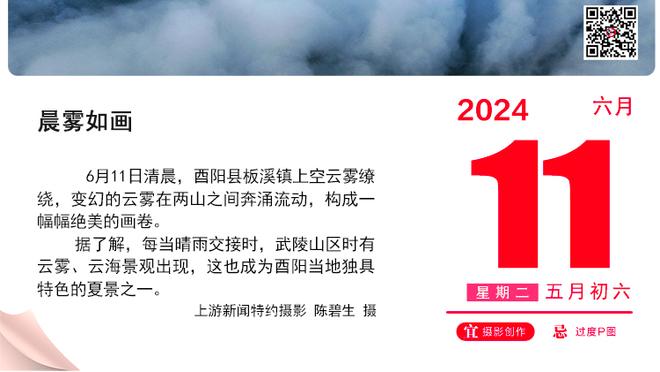 晨雾如画

6月11日清晨，酉阳县板溪镇上空云雾缭绕，变幻的云雾在两山之间奔涌流动，构成一幅幅绝美的画卷。

据了解，每当晴雨交接时，武陵山区时有云雾、云海景观出现，这也成为酉阳当地独具特色的夏景之一。

上游新闻特约摄影 陈碧生 摄

2024
六月
11
星期二 五月初六
宜 摄影创作
忌 过度P图